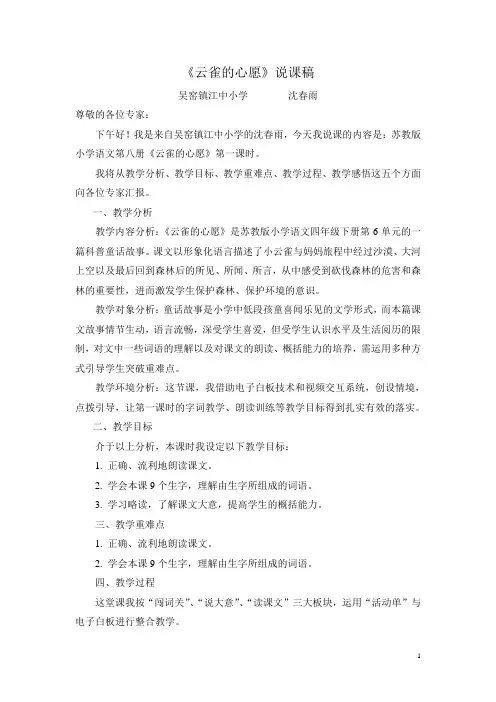 《云雀的心愿》说课稿

吴窑镇江中小学　　　　沈春雨

尊敬的各位专家：

下午好！我是来自吴窑镇江中小学的沈春雨，今天我说课的内容是：苏教版小学语文第八册《云雀的心愿》第一课时。

我将从教学分析、教学目标、教学重难点、教学过程、教学感悟这五个方面向各位专家汇报。

一、教学分析

教学内容分析：《云雀的心愿》是苏教版小学语文四年级下册第6单元的一篇科普童话故事。课文以形象化语言描述了小云雀与妈妈旅程中经过沙漠、大河上空以及最后回到森林后的所见、所闻、所言，从中感受到砍伐森林的危害和森林的重要性，进而激发学生保护森林、保护环境的意识。

教学对象分析：童话故事是小学中低段孩童喜闻乐见的文学形式，而本篇课文故事情节生动，语言流畅，深受学生喜爱，但受学生认识水平及生活阅历的限制，对文中一些词语的理解以及对课文的朗读、概括能力的培养，需运用多种方式引导学生突破重难点。

教学环境分析：这节课，我借助电子白板技术和视频交互系统，创设情境，点拨引导，让第一课时的字词教学、朗读训练等教学目标得到扎实有效的落实。

二、教学目标

介于以上分析，本课时我设定以下教学目标：

1. 正确、流利地朗读课文。

2. 学会本课9个生字，理解由生字所组成的词语。

3. 学习略读，了解课文大意，提高学生的概括能力。

三、教学重难点

1. 正确、流利地朗读课文。

2. 学会本课9个生字，理解由生字所组成的词语。

四、教学过程

这堂课我按“闯词关”、“说大意”、“读课文”三大板块，运用“活动单”与电子白板进行整合教学。

1